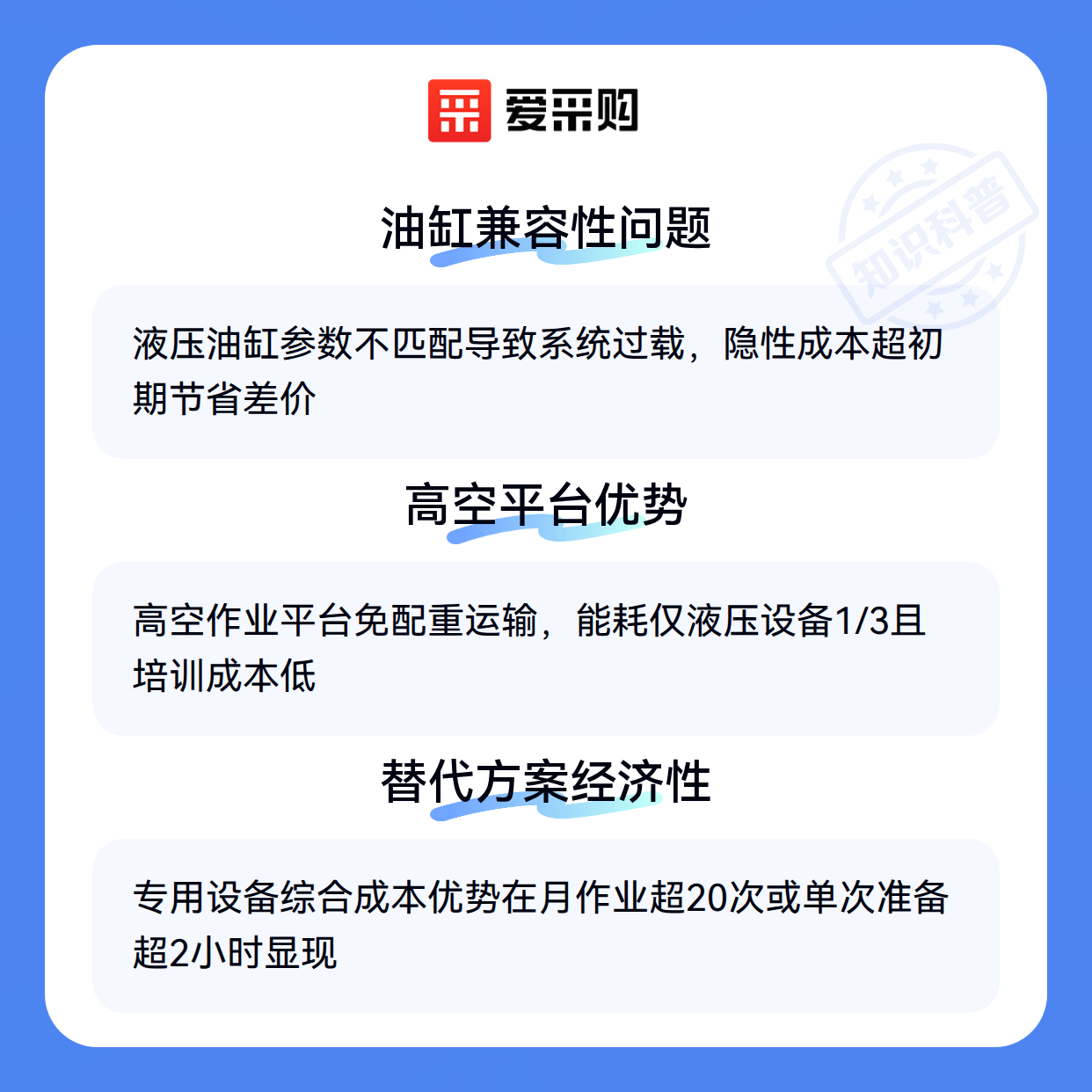 爱采购

油缸兼容性问题

液压油缸参数不匹配导致系统过载，隐性成本超初期节省差价

高空平台优势

高空作业平台免配重运输，能耗仅液压设备1/3且培训成本低

替代方案经济性

专用设备综合成本优势在月作业超20次或单次准备超2小时显现

知识科普